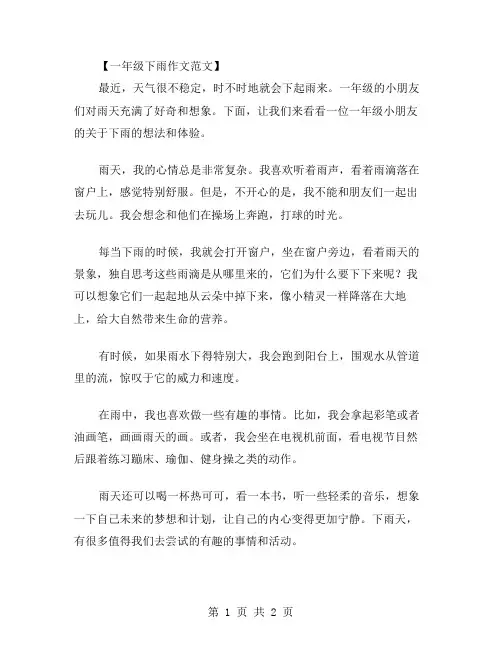 【一年级下雨作文范文】

最近，天气很不稳定，时不时地就会下起雨来。一年级的小朋友们对雨天充满了好奇和想象。下面，让我们来看看一位一年级小朋友的关于下雨的想法和体验。

雨天，我的心情总是非常复杂。我喜欢听着雨声，看着雨滴落在窗户上，感觉特别舒服。但是，不开心的是，我不能和朋友们一起出去玩儿。我会想念和他们在操场上奔跑，打球的时光。

每当下雨的时候，我就会打开窗户，坐在窗户旁边，看着雨天的景象，独自思考这些雨滴是从哪里来的，它们为什么要下下来呢？我可以想象它们一起起地从云朵中掉下来，像小精灵一样降落在大地上，给大自然带来生命的营养。

有时候，如果雨水下得特别大，我会跑到阳台上，围观水从管道里的流，惊叹于它的威力和速度。

在雨中，我也喜欢做一些有趣的事情。比如，我会拿起彩笔或者油画笔，画画雨天的画。或者，我会坐在电视机前面，看电视节目然后跟着练习蹦床、瑜伽、健身操之类的动作。

雨天还可以喝一杯热可可，看一本书，听一些轻柔的音乐，想象一下自己未来的梦想和计划，让自己的内心变得更加宁静。下雨天，有很多值得我们去尝试的有趣的事情和活动。

第 1 页 共 2 页